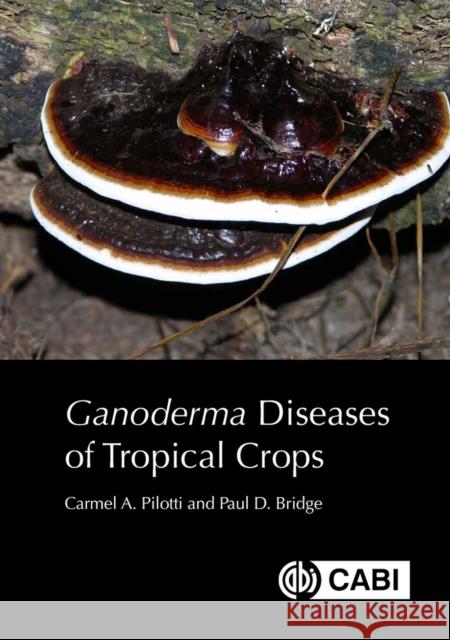 Ganoderma Diseases of Tropical Crops

Carmel A. Pilotti and Paul D. Bridge

CABI

Kraina Książek